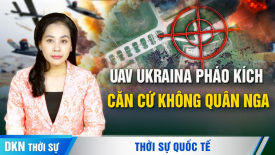 UAV UKRAINA PHÁO KÍCH
CĂN CỨ KHÔNG QUÂN NGA

DKN THỜI SỰ

THỜI SỰ QUỐC TẾ